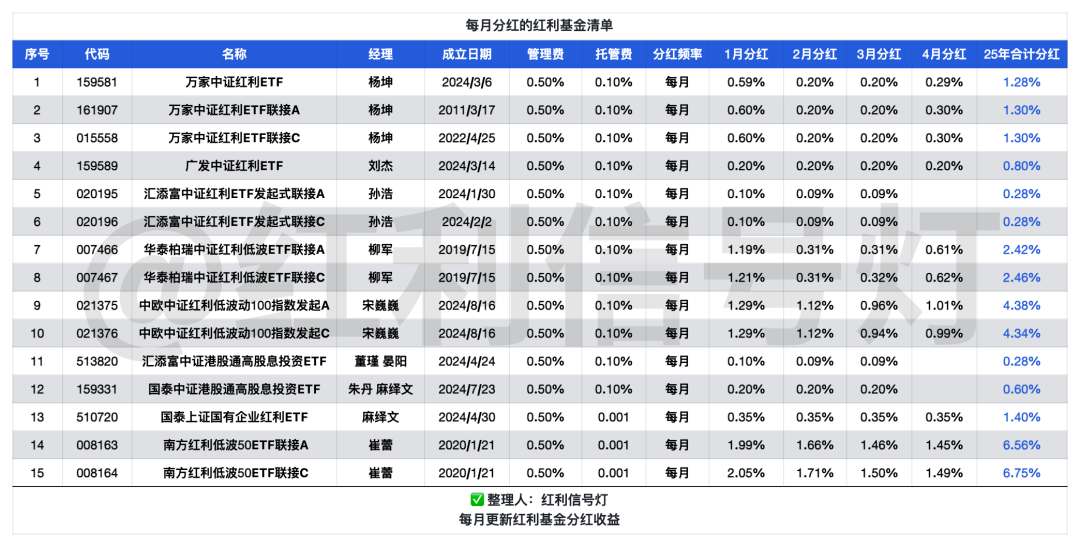 每月分红的红利基金清单

| 序号 | 代码 | 名称 | 经理 | 成立日期 | 管理费 | 托管费 | 分红频率 | 1月分红 | 2月分红 | 3月分红 | 4月分红 | 25年合计分红 |
|---|---|---|---|---|---|---|---|---|---|---|---|---|
| 1 | 159581 | 万家中证红利ETF | 杨坤 | 2024/3/6 | 0.50% | 0.10% | 每月 | 0.59% | 0.20% | 0.20% | 0.29% | 1.28% |
| 2 | 161907 | 万家中证红利ETF联接A | 杨坤 | 2011/3/17 | 0.50% | 0.10% | 每月 | 0.60% | 0.20% | 0.20% | 0.30% | 1.30% |
| 3 | 015558 | 万家中证红利ETF联接C | 杨坤 | 2022/4/25 | 0.50% | 0.10% | 每月 | 0.60% | 0.20% | 0.20% | 0.30% | 1.30% |
| 4 | 159589 | 广发中证红利ETF | 刘杰 | 2024/3/14 | 0.50% | 0.10% | 每月 | 0.20% | 0.20% | 0.20% | 0.20% | 0.80% |
| 5 | 020195 | 汇添富中证红利ETF发起式联接A | 孙浩 | 2024/1/30 | 0.50% | 0.10% | 每月 | 0.10% | 0.09% | 0.09% | | 0.28% |
| 6 | 020196 | 汇添富中证红利ETF发起式联接C | 孙浩 | 2024/2/2 | 0.50% | 0.10% | 每月 | 0.10% | 0.09% | 0.09% | | 0.28% |
| 7 | 007466 | 华泰柏瑞中证红利低波ETF联接A | 柳军 | 2019/7/15 | 0.50% | 0.10% | 每月 | 1.19% | 0.31% | 0.31% | 0.61% | 2.42% |
| 8 | 007467 | 华泰柏瑞中证红利低波ETF联接C | 柳军 | 2019/7/15 | 0.50% | 0.10% | 每月 | 1.21% | 0.31% | 0.32% | 0.62% | 2.46% |
| 9 | 021375 | 中欧中证红利低波动100指数发起A | 宋巍巍 | 2024/8/16 | 0.50% | 0.10% | 每月 | 1.29% | 1.12% | 0.96% | 1.01% | 4.38% |
| 10 | 021376 | 中欧中证红利低波动100指数发起C | 宋巍巍 | 2024/8/16 | 0.50% | 0.10% | 每月 | 1.29% | 1.12% | 0.94% | 0.99% | 4.34% |
| 11 | 513820 | 汇添富中证港股通高股息投资ETF | 董瑾 晏阳 | 2024/4/24 | 0.50% | 0.10% | 每月 | 0.10% | 0.09% | 0.09% | | 0.28% |
| 12 | 159331 | 国泰中证港股通高股息投资ETF | 朱丹 麻绎文 | 2024/7/23 | 0.50% | 0.10% | 每月 | 0.20% | 0.20% | 0.20% | | 0.60% |
| 13 | 510720 | 国泰上证国有企业红利ETF | 麻绎文 | 2024/4/30 | 0.50% | 0.001 | 每月 | 0.35% | 0.35% | 0.35% | 0.35% | 1.40% |
| 14 | 008163 | 南方红利低波50ETF联接A | 崔蕾 | 2020/1/21 | 0.50% | 0.001 | 每月 | 1.99% | 1.66% | 1.46% | 1.45% | 6.56% |
| 15 | 008164 | 南方红利低波50ETF联接C | 崔蕾 | 2020/1/21 | 0.50% | 0.001 | 每月 | 2.05% | 1.71% | 1.50% | 1.49% | 6.75% |

✅ 整理人：红利信号灯
每月更新红利基金分红收益

@红利信号灯